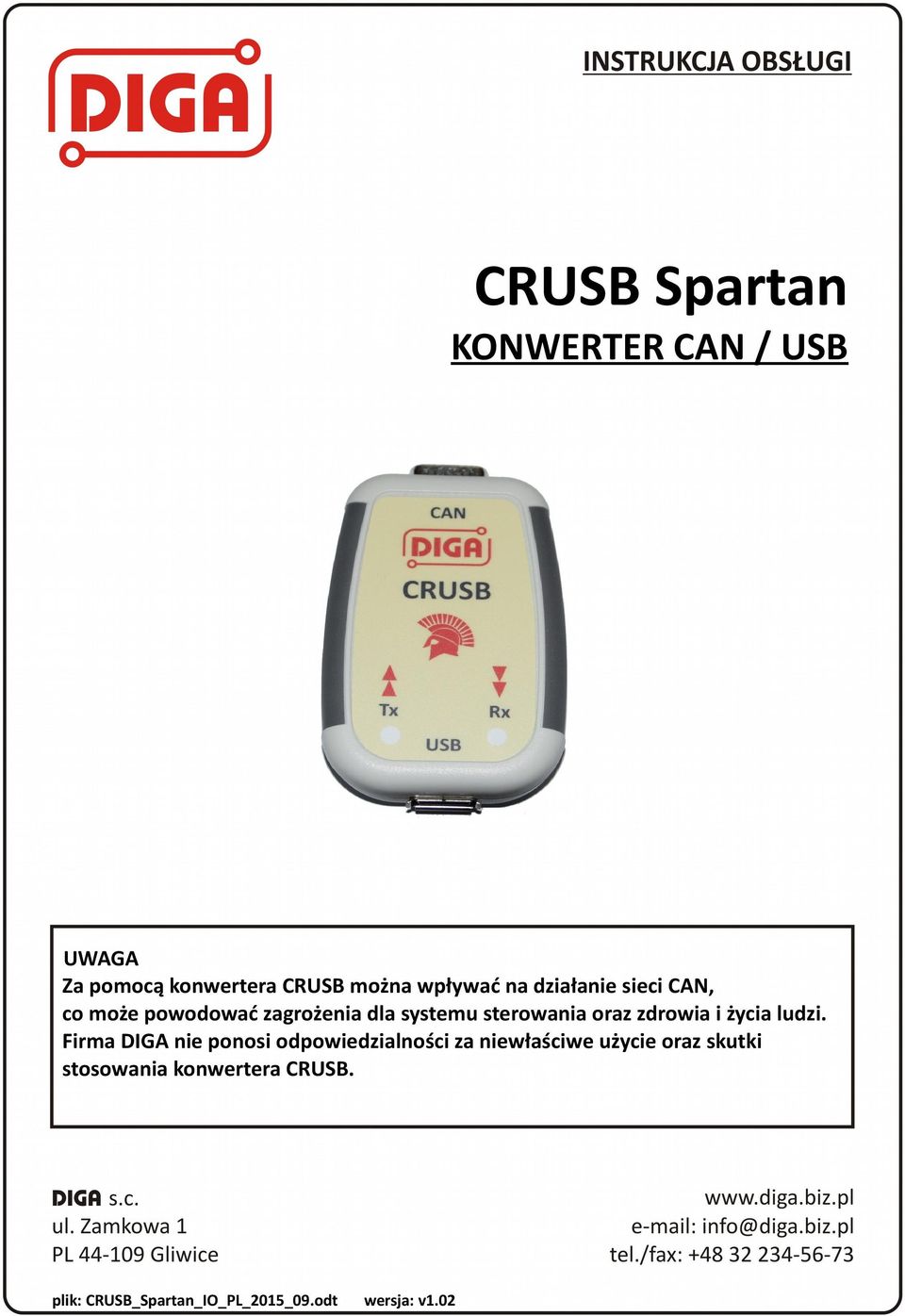 DIGA

INSTRUKCJA OBSŁUGI

CRUSB Spartan

KONWERTER CAN / USB

CAN
DIGA
CRUSB
Tx
Rx
USB

UWAGA
Za pomocą konwertera CRUSB można wpływać na działanie sieci CAN, co może powodować zagrożenia dla systemu sterowania oraz zdrowia i życia ludzi. Firma DIGA nie ponosi odpowiedzialności za niewłaściwe użycie oraz skutki stosowania konwertera CRUSB.

DIGA s.c.
ul. Zamkowa 1
PL 44-109 Gliwice

www.diga.biz.pl
e-mail: info@diga.biz.pl
tel./fax: +48 32 234-56-73

plik: CRUSB_Spartan_IO_PL_2015_09.odt wersja: v1.02